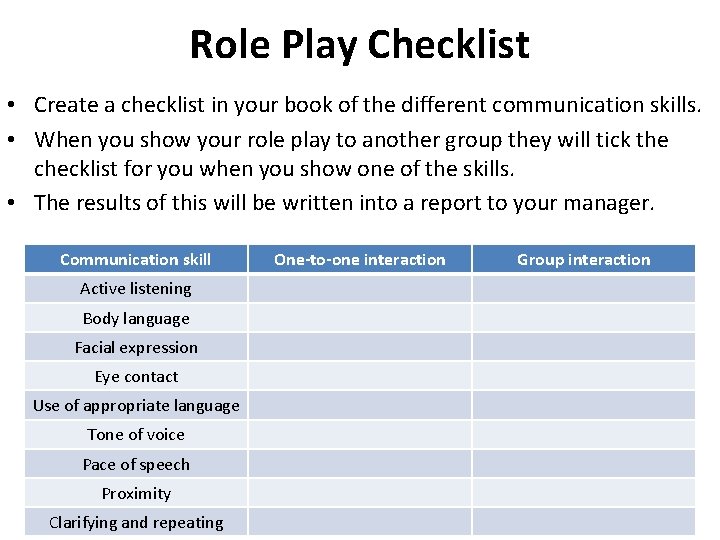 Role Play Checklist

• Create a checklist in your book of the different communication skills.
• When you show your role play to another group they will tick the checklist for you when you show one of the skills.
• The results of this will be written into a report to your manager.

| Communication skill | One-to-one interaction | Group interaction |
|---|---|---|
| Active listening | | |
| Body language | | |
| Facial expression | | |
| Eye contact | | |
| Use of appropriate language | | |
| Tone of voice | | |
| Pace of speech | | |
| Proximity | | |
| Clarifying and repeating | | |